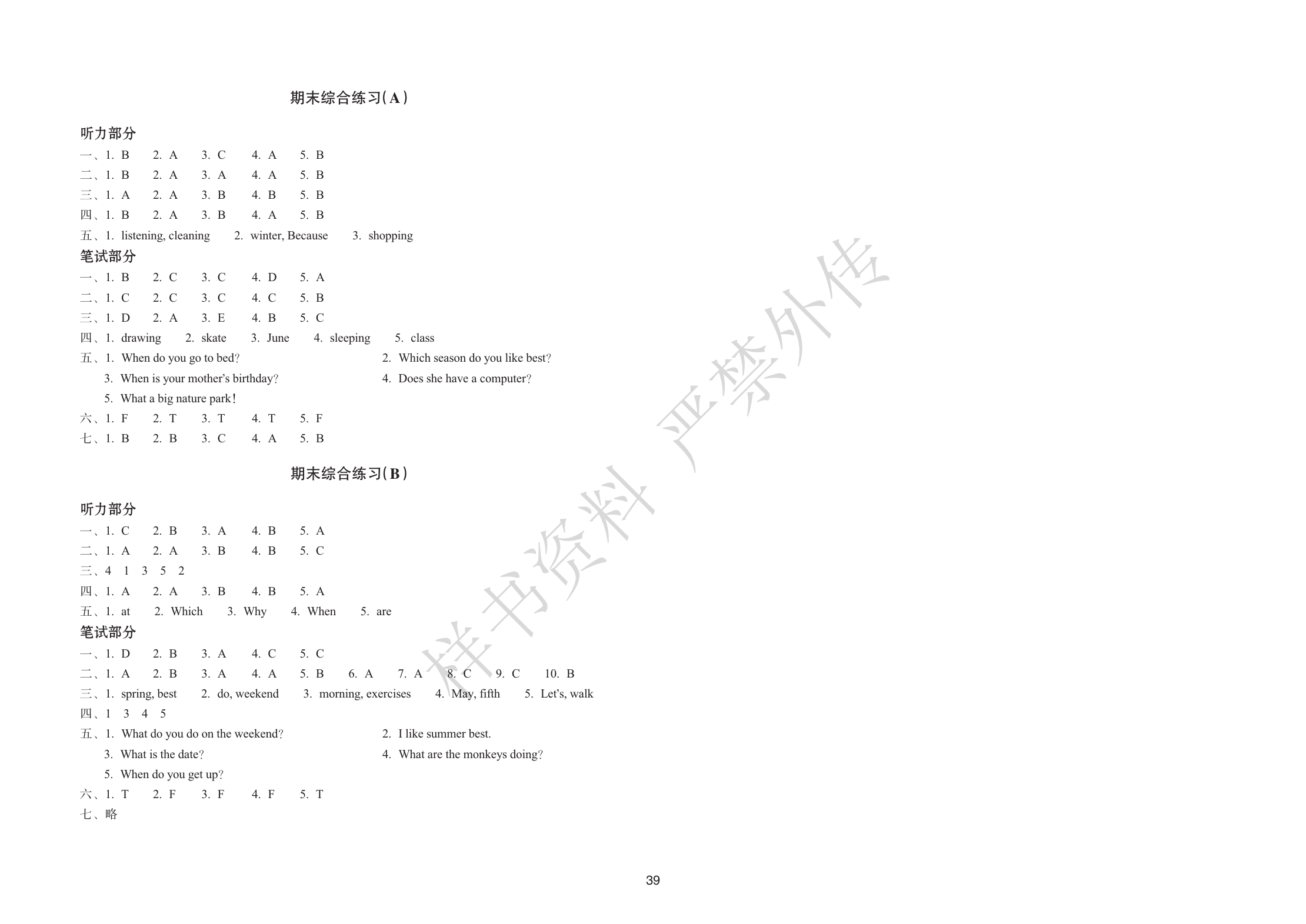 期末综合练习(A)

听力部分
一、1. B 2. A 3. C 4. A 5. B
二、1. B 2. A 3. A 4. A 5. B
三、1. A 2. A 3. B 4. B 5. B
四、1. B 2. A 3. B 4. A 5. B
五、1. listening, cleaning 2. winter, Because 3. shopping
笔试部分
一、1. B 2. C 3. C 4. D 5. A
二、1. C 2. C 3. C 4. C 5. B
三、1. D 2. A 3. E 4. B 5. C
四、1. drawing 2. skate 3. June 4. sleeping 5. class
五、1. When do you go to bed? 2. Which season do you like best?
3. When is your mother's birthday? 4. Does she have a computer?
5. What a big nature park!
六、1. F 2. T 3. T 4. T 5. F
七、1. B 2. B 3. C 4. A 5. B

期末综合练习(B)

听力部分
一、1. C 2. B 3. A 4. B 5. A
二、1. A 2. A 3. B 4. B 5. C
三、4 1 3 5 2
四、1. A 2. A 3. B 4. B 5. A
五、1. at 2. Which 3. Why 4. When 5. are
笔试部分
一、1. D 2. B 3. A 4. C 5. C
二、1. A 2. B 3. A 4. A 5. B 6. A 7. A 8. C 9. C 10. B
三、1. spring, best 2. do, weekend 3. morning, exercises 4. May, fifth 5. Let's, walk
四、1 3 4 5
五、1. What do you do on the weekend? 2. I like summer best.
3. What is the date? 4. What are the monkeys doing?
5. When do you get up?
六、1. T 2. F 3. F 4. F 5. T
七、略

样书资料 严禁外传

39